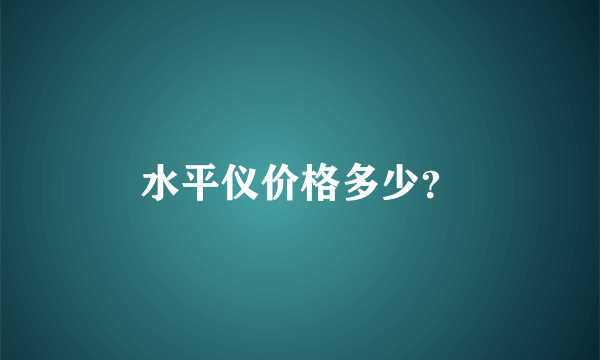 水平仪价格多少?